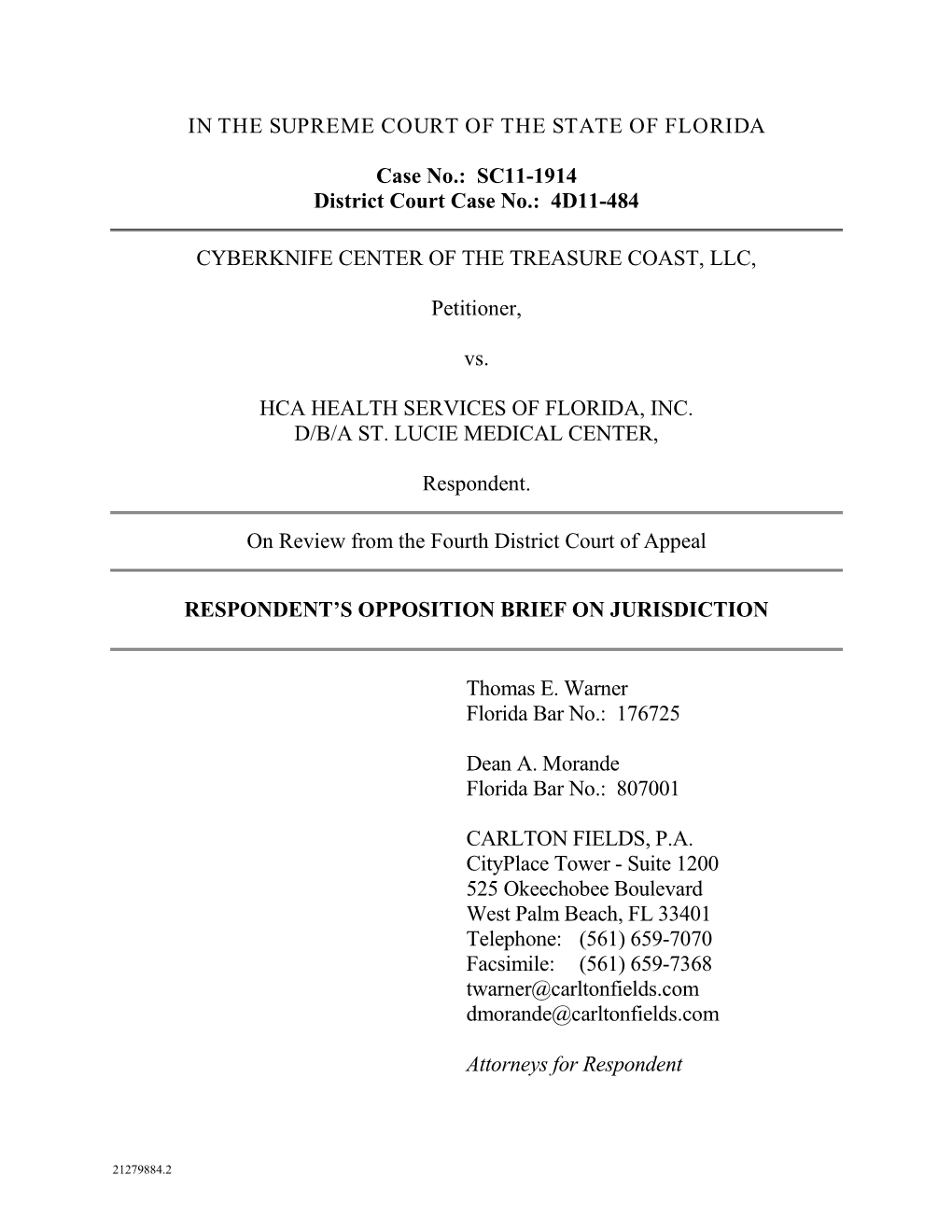 IN THE SUPREME COURT OF THE STATE OF FLORIDA

Case No.: SC11-1914
District Court Case No.: 4D11-484

CYBERKNIFE CENTER OF THE TREASURE COAST, LLC,

Petitioner,

vs.

HCA HEALTH SERVICES OF FLORIDA, INC.
D/B/A ST. LUCIE MEDICAL CENTER,

Respondent.

On Review from the Fourth District Court of Appeal

RESPONDENT'S OPPOSITION BRIEF ON JURISDICTION

Thomas E. Warner
Florida Bar No.: 176725

Dean A. Morande
Florida Bar No.: 807001

CARLTON FIELDS, P.A.
CityPlace Tower - Suite 1200
525 Okeechobee Boulevard
West Palm Beach, FL 33401
Telephone: (561) 659-7070
Facsimile: (561) 659-7368
twarner@carltonfields.com
dmorande@carltonfields.com

Attorneys for Respondent

21279884.2